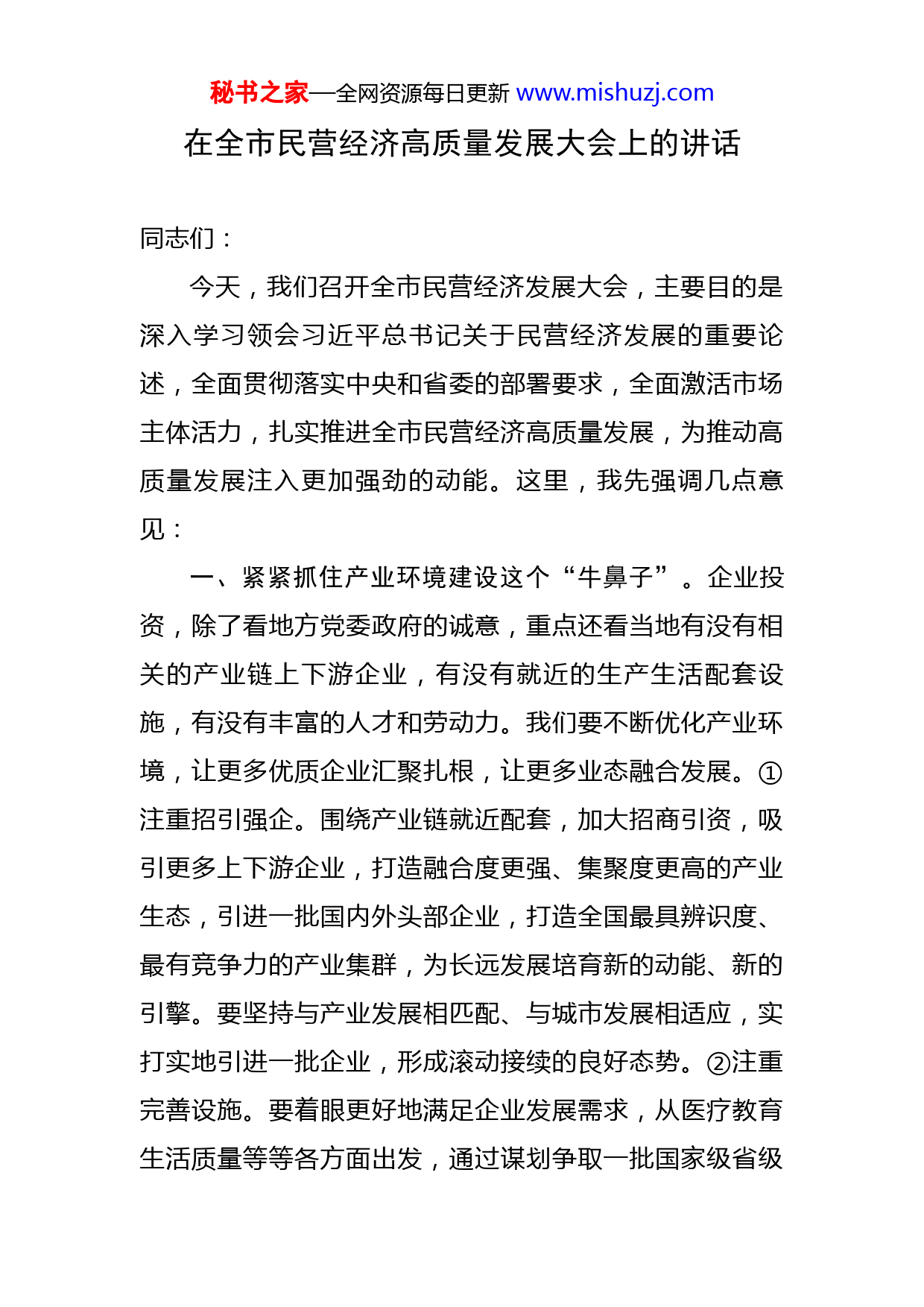 秘书之家—全网资源每日更新 www.mishuzj.com

在全市民营经济高质量发展大会上的讲话

同志们：

今天，我们召开全市民营经济发展大会，主要目的是深入学习领会习近平总书记关于民营经济发展的重要论述，全面贯彻落实中央和省委的部署要求，全面激活市场主体活力，扎实推进全市民营经济高质量发展，为推动高质量发展注入更加强劲的动能。这里，我先强调几点意见：

一、紧紧抓住产业环境建设这个“牛鼻子”。企业投资，除了看地方党委政府的诚意，重点还看当地有没有相关的产业链上下游企业，有没有就近的生产生活配套设施，有没有丰富的人才和劳动力。我们要不断优化产业环境，让更多优质企业汇聚扎根，让更多业态融合发展。①注重招引强企。围绕产业链就近配套，加大招商引资，吸引更多上下游企业，打造融合度更强、集聚度更高的产业生态，引进一批国内外头部企业，打造全国最具辨识度、最有竞争力的产业集群，为长远发展培育新的动能、新的引擎。要坚持与产业发展相匹配、与城市发展相适应，实打实地引进一批企业，形成滚动接续的良好态势。②注重完善设施。要着眼更好地满足企业发展需求，从医疗教育生活质量等等各方面出发，通过谋划争取一批国家级省级